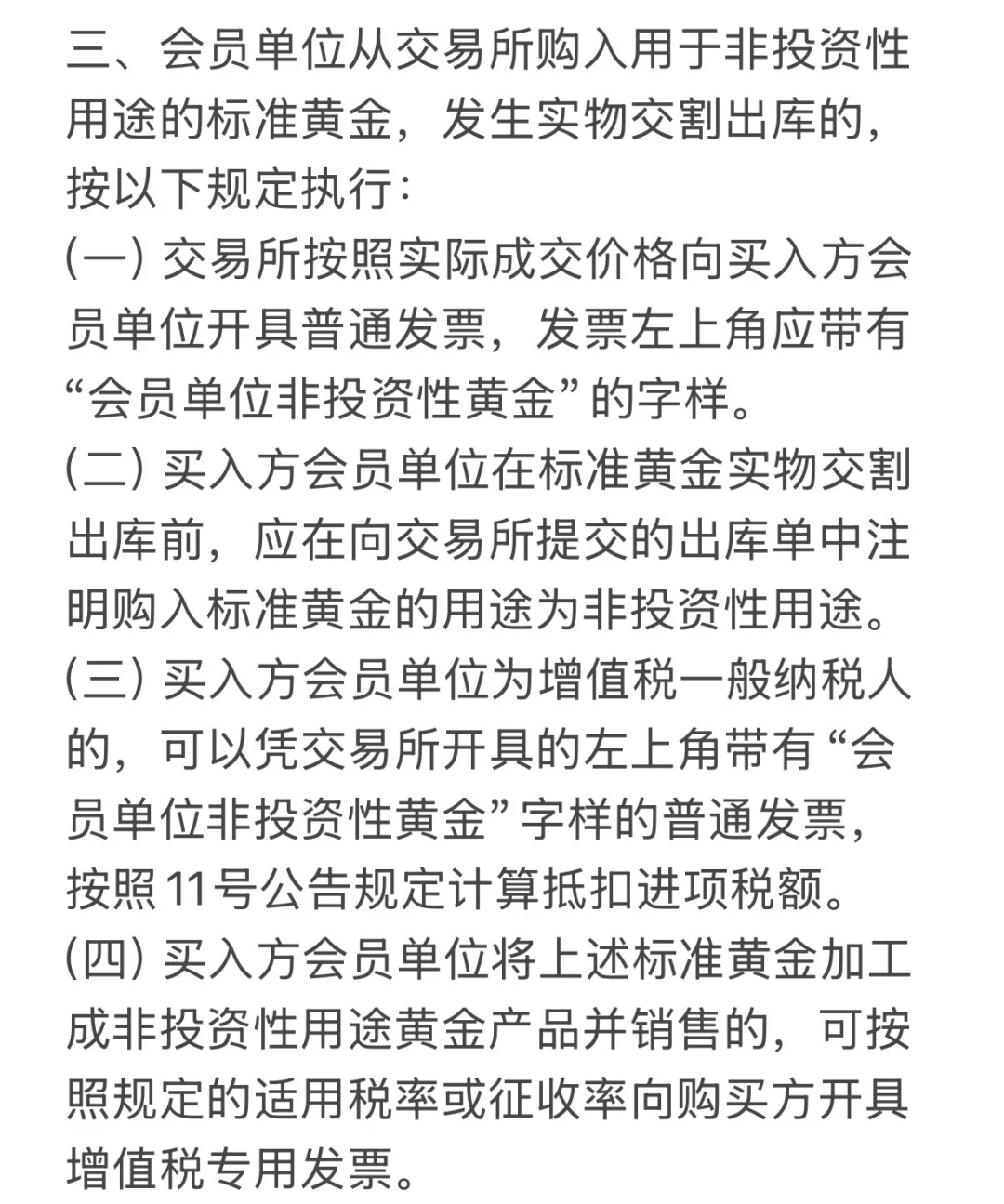 三、会员单位从交易所购入用于非投资性用途的标准黄金，发生实物交割出库的，按以下规定执行：

(一) 交易所按照实际成交价格向买入方会员单位开具普通发票，发票左上角应带有“会员单位非投资性黄金”的字样。

(二) 买入方会员单位在标准黄金实物交割出库前，应在向交易所提交的出库单中注明购入标准黄金的用途为非投资性用途。

(三) 买入方会员单位为增值税一般纳税人的，可以凭交易所开具的左上角带有“会员单位非投资性黄金”字样的普通发票，按照11号公告规定计算抵扣进项税额。

(四) 买入方会员单位将上述标准黄金加工成非投资性用途黄金产品并销售的，可按照规定的适用税率或征收率向购买方开具增值税专用发票。